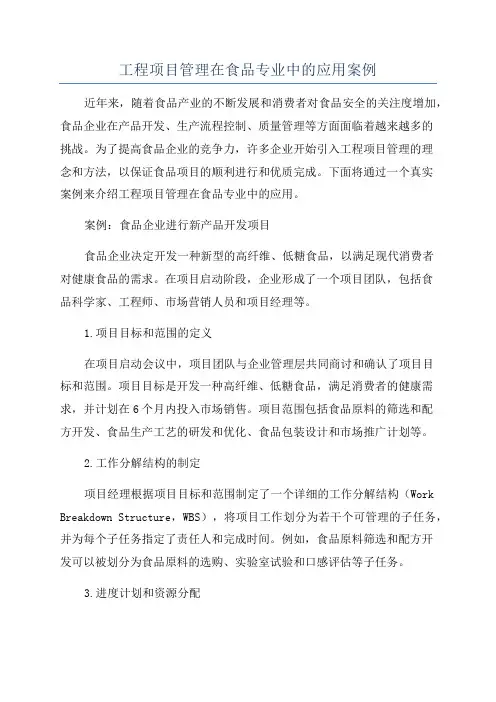 工程项目管理在食品专业中的应用案例

近年来，随着食品产业的不断发展和消费者对食品安全的关注度增加，食品企业在产品开发、生产流程控制、质量管理等方面面临着越来越多的挑战。为了提高食品企业的竞争力，许多企业开始引入工程项目管理的理念和方法，以保证食品项目的顺利进行和优质完成。下面将通过一个真实案例来介绍工程项目管理在食品专业中的应用。

案例：食品企业进行新产品开发项目

食品企业决定开发一种新型的高纤维、低糖食品，以满足现代消费者对健康食品的需求。在项目启动阶段，企业形成了一个项目团队，包括食品科学家、工程师、市场营销人员和项目经理等。

1.项目目标和范围的定义

在项目启动会议中，项目团队与企业管理层共同商讨和确认了项目目标和范围。项目目标是开发一种高纤维、低糖食品，满足消费者的健康需求，并计划在6个月内投入市场销售。项目范围包括食品原料的筛选和配方开发、食品生产工艺的研发和优化、食品包装设计和市场推广计划等。

2.工作分解结构的制定

项目经理根据项目目标和范围制定了一个详细的工作分解结构（Work Breakdown Structure，WBS），将项目工作划分为若干个可管理的子任务，并为每个子任务指定了责任人和完成时间。例如，食品原料筛选和配方开发可以被划分为食品原料的选购、实验室试验和口感评估等子任务。

3.进度计划和资源分配